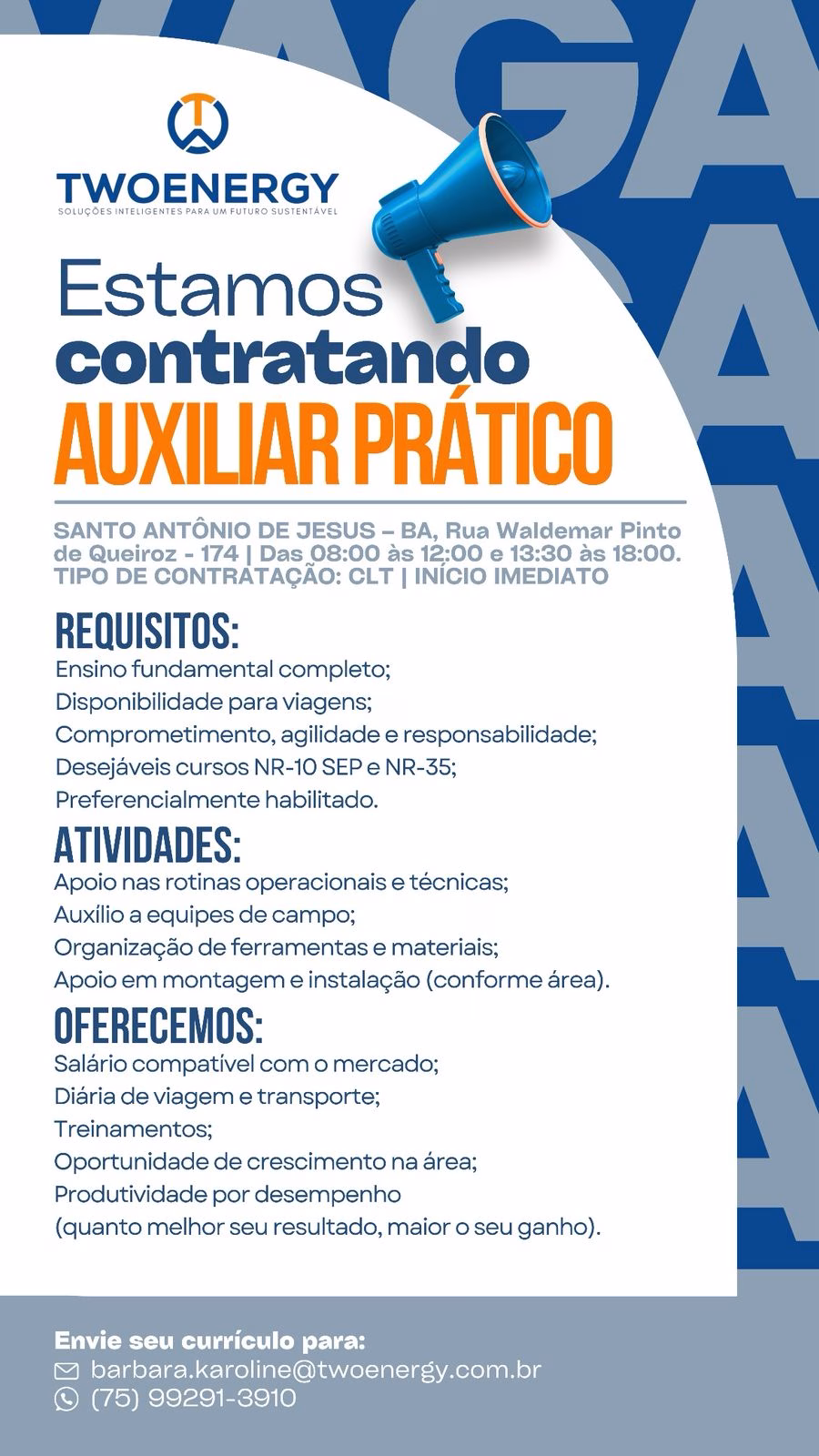 VAGA

TWOENERGY
SOLUÇÕES INTELIGENTES PARA UM FUTURO SUSTENTÁVEL

Estamos
contratando
AUXILIAR PRÁTICO

SANTO ANTÔNIO DE JESUS – BA, Rua Waldemar Pinto de Queiroz - 174 | Das 08:00 às 12:00 e 13:30 às 18:00.
TIPO DE CONTRATAÇÃO: CLT | INÍCIO IMEDIATO

REQUISITOS:
Ensino fundamental completo;
Disponibilidade para viagens;
Comprometimento, agilidade e responsabilidade;
Desejáveis cursos NR-10 SEP e NR-35;
Preferencialmente habilitado.

ATIVIDADES:
Apoio nas rotinas operacionais e técnicas;
Auxílio a equipes de campo;
Organização de ferramentas e materiais;
Apoio em montagem e instalação (conforme área).

OFERECEMOS:
Salário compatível com o mercado;
Diária de viagem e transporte;
Treinamentos;
Oportunidade de crescimento na área;
Produtividade por desempenho
(quanto melhor seu resultado, maior o seu ganho).

Envie seu currículo para:
barbara.karoline@twoenergy.com.br
(75) 99291-3910